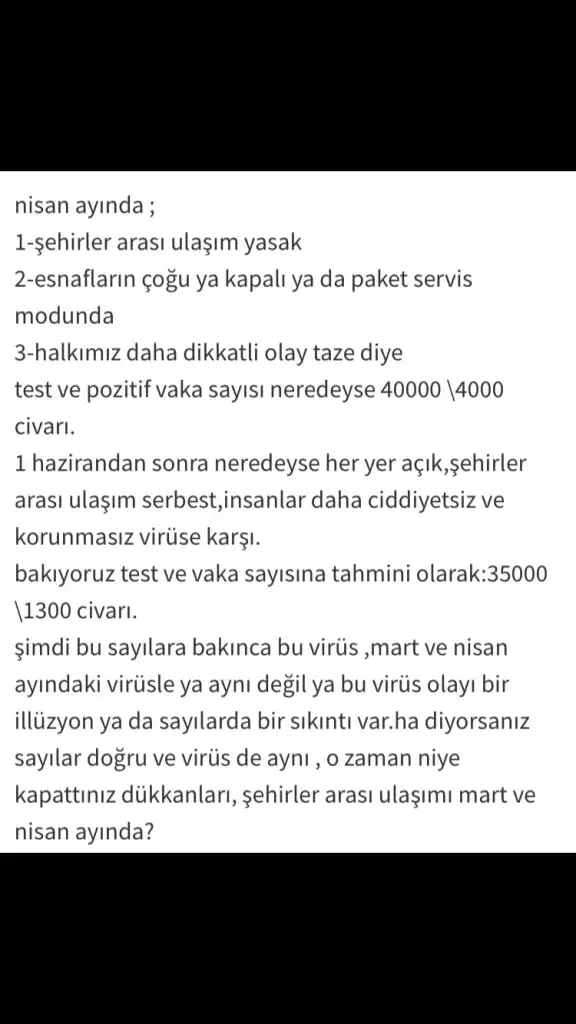 nisan ayında ;
1-şehirler arası ulaşım yasak
2-esnafların çoğu ya kapalı ya da paket servis modunda
3-halkımız daha dikkatli olay taze diye
test ve pozitif vaka sayısı neredeyse 40000 \4000 civarı.
1 hazirandan sonra neredeyse her yer açık,şehirler arası ulaşım serbest,insanlar daha ciddiyetsiz ve korunmasız virüse karşı.
bakıyoruz test ve vaka sayısına tahmini olarak:35000 \1300 civarı.
şimdi bu sayılara bakınca bu virüs ,mart ve nisan ayındaki virüsle ya aynı değil ya bu virüs olayı bir illüzyon ya da sayılarda bir sıkıntı var.ha diyorsanız sayılar doğru ve virüs de aynı , o zaman niye kapattınız dükkanları, şehirler arası ulaşımı mart ve nisan ayında?